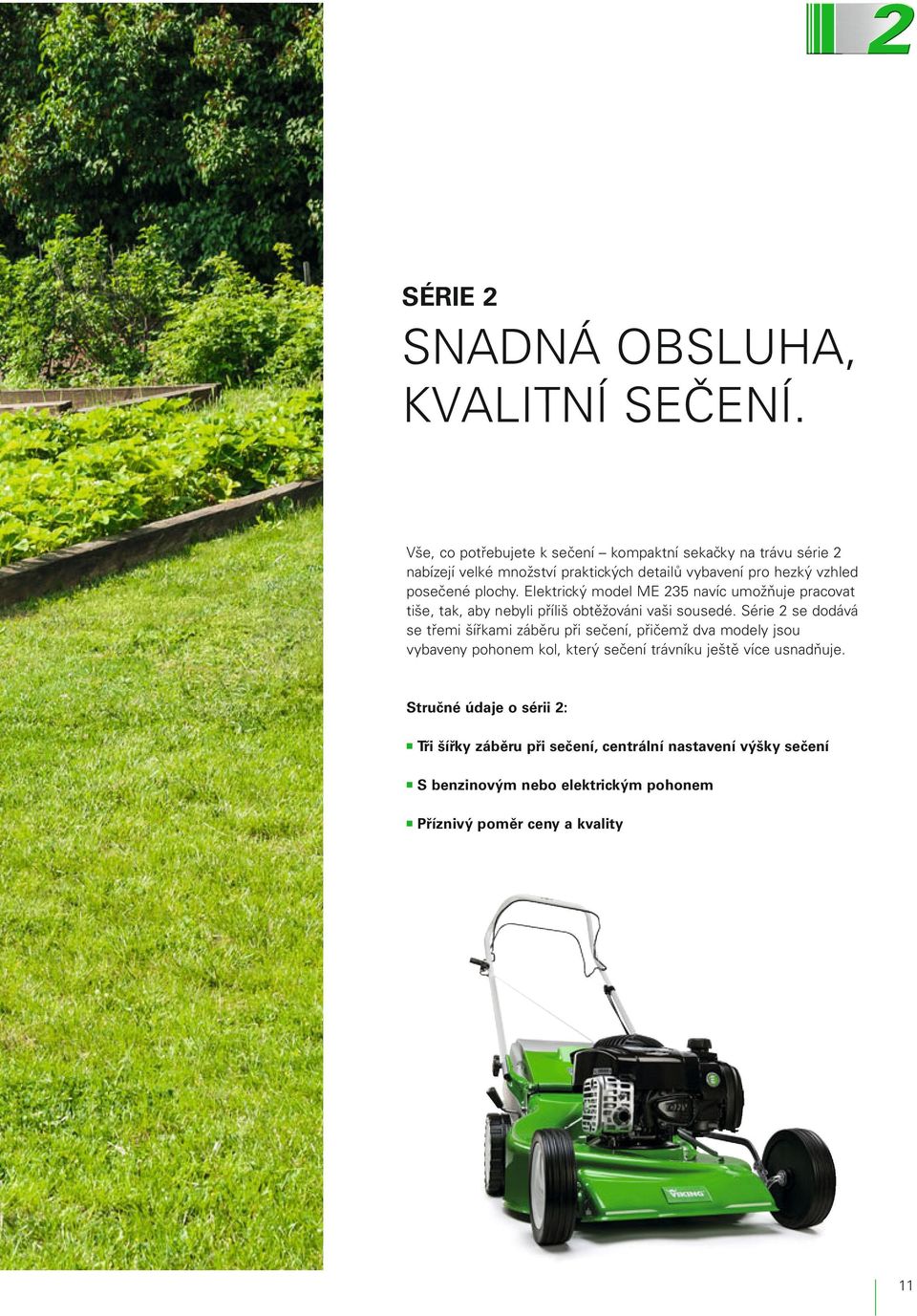 2

SÉRIE 2

SNADNÁ OBSLUHA, KVALITNÍ SEČENÍ.

Vše, co potřebujete k sečení – kompaktní sekačky na trávu série 2 nabízejí velké množství praktických detailů vybavení pro hezký vzhled posečené plochy. Elektrický model ME 235 navíc umožňuje pracovat tiše, tak, aby nebyli příliš obtěžováni vaši sousedé. Série 2 se dodává se třemi šířkami záběru při sečení, přičemž dva modely jsou vybaveny pohonem kol, který sečení trávníku ještě více usnadňuje.

Stručné údaje o sérii 2:

Tři šířky záběru při sečení, centrální nastavení výšky sečení

S benzinovým nebo elektrickým pohonem

Příznivý poměr ceny a kvality

VIKING

11